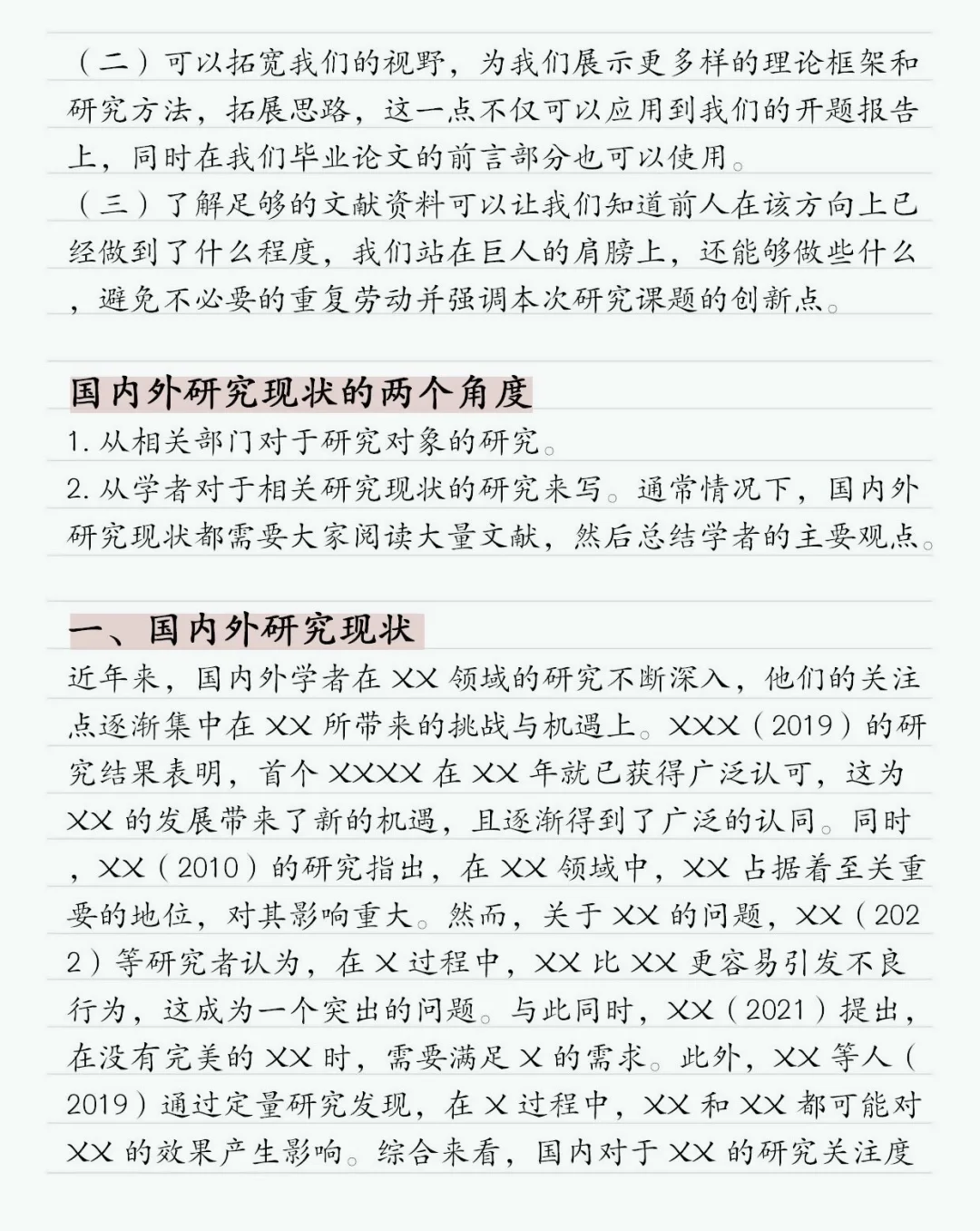 （二）可以拓宽我们的视野，为我们展示更多样的理论框架和研究方法，拓展思路，这一点不仅可以应用到我们的开题报告上，同时在我们毕业论文的前言部分也可以使用。
（三）了解足够的文献资料可以让我们知道前人在该方向上已经做到了什么程度，我们站在巨人的肩膀上，还能够做些什么，避免不必要的重复劳动并强调本次研究课题的创新点。

国内外研究现状的两个角度
1. 从相关部门对于研究对象的研究。
2. 从学者对于相关研究现状的研究来写。通常情况下，国内外研究现状都需要大家阅读大量文献，然后总结学者的主要观点。

一、国内外研究现状
近年来，国内外学者在 XX 领域的研究不断深入，他们的关注点逐渐集中在 XX 所带来的挑战与机遇上。XXX（2019）的研究结果表明，首个 XXXX 在 XX 年就已获得广泛认可，这为 XX 的发展带来了新的机遇，且逐渐得到了广泛的认同。同时，XX（2010）的研究指出，在 XX 领域中，XX 占据着至关重要的地位，对其影响重大。然而，关于 XX 的问题，XX（2022）等研究者认为，在 X 过程中，XX 比 XX 更容易引发不良行为，这成为一个突出的问题。与此同时，XX（2021）提出，在没有完美的 XX 时，需要满足 X 的需求。此外，XX 等人（2019）通过定量研究发现，在 X 过程中，XX 和 XX 都可能对 XX 的效果产生影响。综合来看，国内对于 XX 的研究关注度